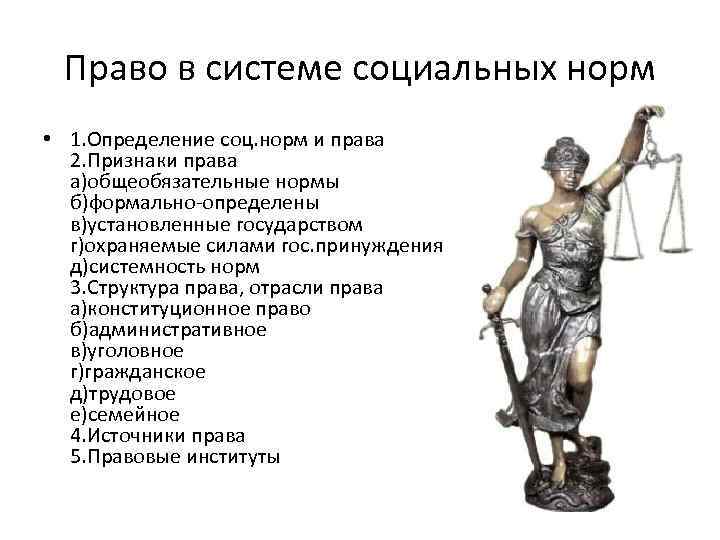 Право в системе социальных норм

• 1.Определение соц.норм и права
2.Признаки права
а)общеобязательные нормы
б)формально-определены
в)установленные государством
г)охраняемые силами гос.принуждения
д)системность норм
3.Структура права, отрасли права
а)конституционное право
б)административное
в)уголовное
г)гражданское
д)трудовое
е)семейное
4.Источники права
5.Правовые институты